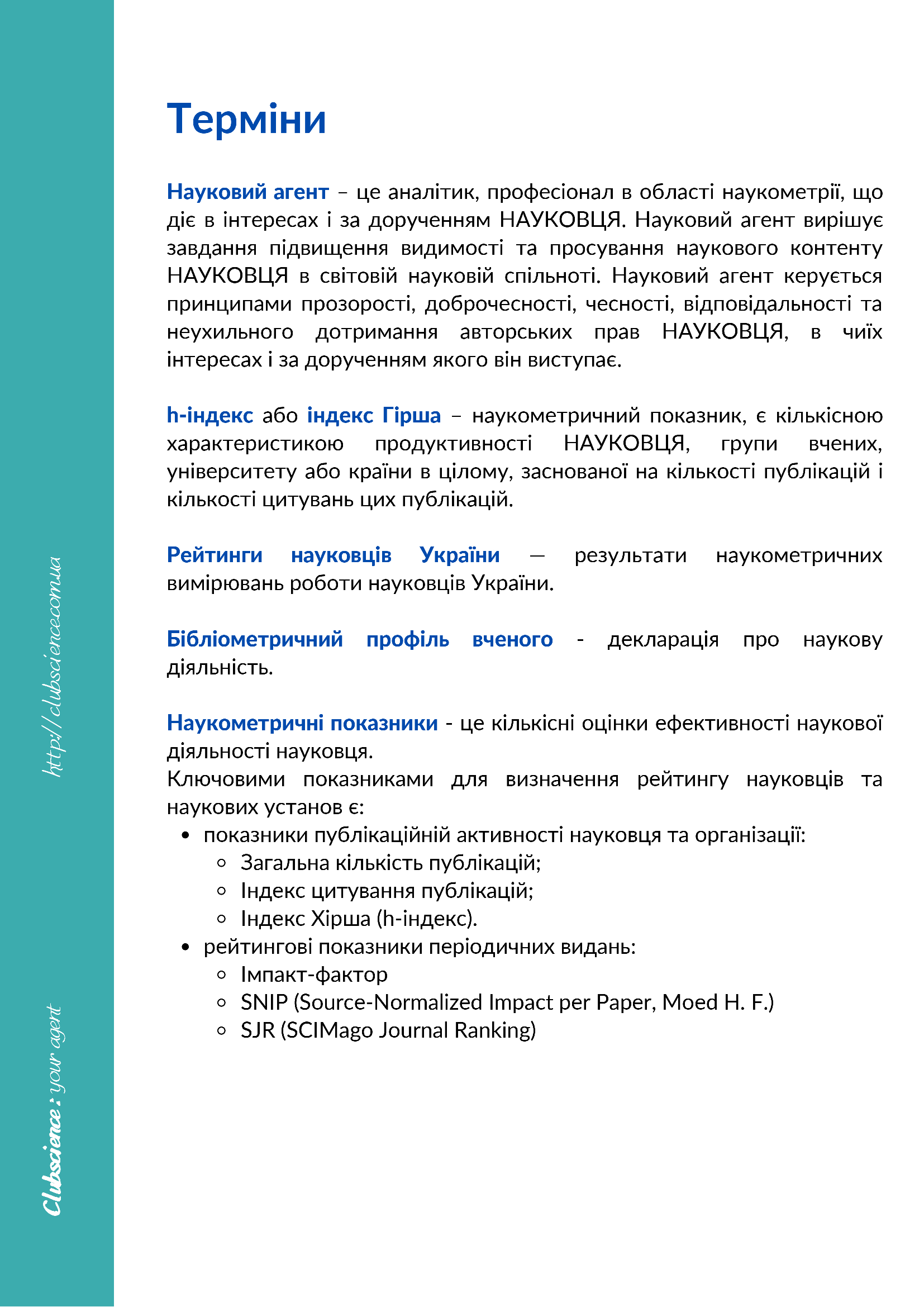 Терміни

Науковий агент – це аналітик, професіонал в області наукометрії, що діє в інтересах і за дорученням НАУКОВЦЯ. Науковий агент вирішує завдання підвищення видимості та просування наукового контенту НАУКОВЦЯ в світовій науковій спільноті. Науковий агент керується принципами прозорості, доброчесності, чесності, відповідальності та неухильного дотримання авторських прав НАУКОВЦЯ, в чиїх інтересах і за дорученням якого він виступає.

h-індекс або індекс Гірша – наукометричний показник, є кількісною характеристикою продуктивності НАУКОВЦЯ, групи вчених, університету або країни в цілому, заснованої на кількості публікацій і кількості цитувань цих публікацій.

Рейтинги науковців України — результати наукометричних вимірювань роботи науковців України.

Бібліометричний профіль вченого - декларація про наукову діяльність.

Наукометричні показники - це кількісні оцінки ефективності наукової діяльності науковця.
Ключовими показниками для визначення рейтингу науковців та наукових установ є:
- показники публікаційній активності науковця та організації:
  - Загальна кількість публікацій;
  - Індекс цитування публікацій;
  - Індекс Хірша (h-індекс).
- рейтингові показники періодичних видань:
  - Імпакт-фактор
  - SNIP (Source-Normalized Impact per Paper, Moed H. F.)
  - SJR (SCIMago Journal Ranking)

http://clubscience.com.ua

Clubscience : your agent